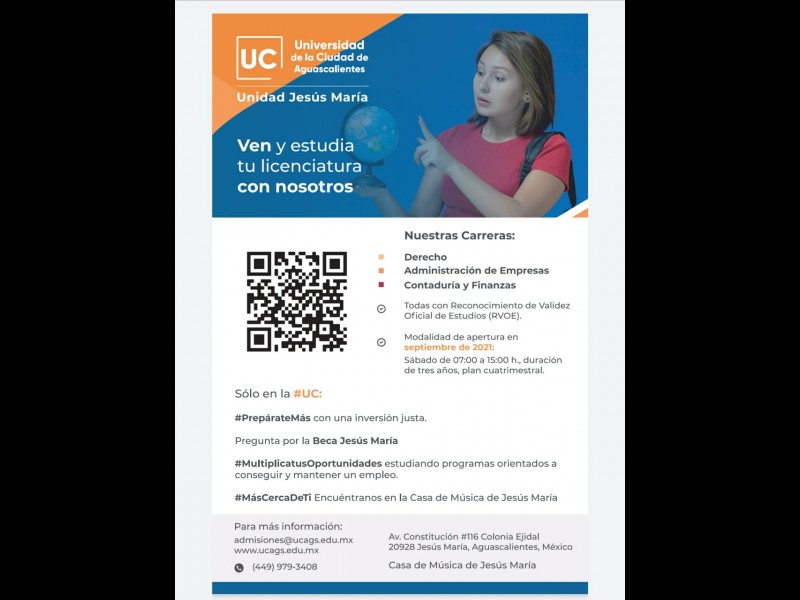 UC Universidad de la Ciudad de Aguascalientes

Unidad Jesús María

Ven y estudia tu licenciatura con nosotros

Nuestras Carreras:

Derecho
Administración de Empresas
Contaduría y Finanzas

Todas con Reconocimiento de Validez Oficial de Estudios (RVOE).

Modalidad de apertura en septiembre de 2021:
Sábado de 07:00 a 15:00 h., duración de tres años, plan cuatrimestral.

Sólo en la #UC:

#PrepárateMás con una inversión justa.

Pregunta por la Beca Jesús María

#MultiplicatusOportunidades estudiando programas orientados a conseguir y mantener un empleo.

#MásCercaDeTi Encuéntranos en la Casa de Música de Jesús María

Para más información:
admisiones@ucags.edu.mx
www.ucags.edu.mx
(449) 979-3408

Av. Constitución #116 Colonia Ejidal
20928 Jesús María, Aguascalientes, México

Casa de Música de Jesús María